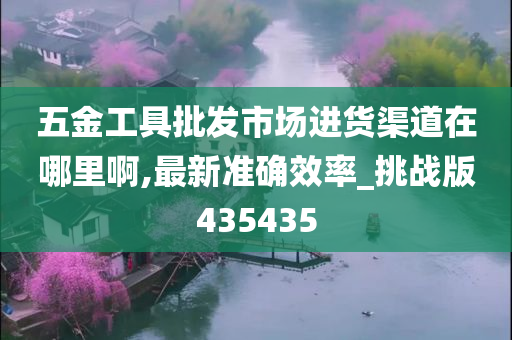 五金工具批发市场进货渠道在哪里啊,最新准确效率_挑战版435435